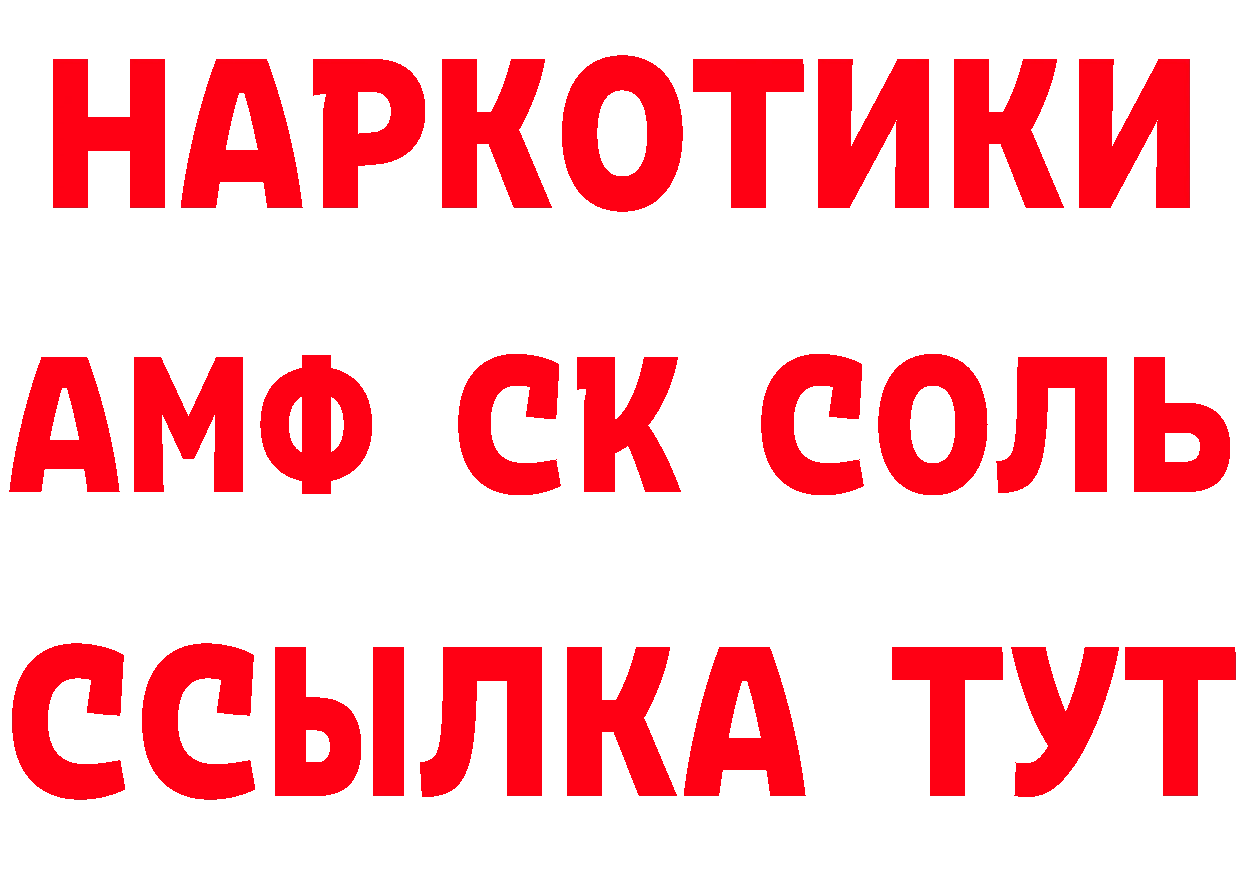 НАРКОТИКИ
АМФ СК СОЛЬ
ССЫЛКА ТУТ